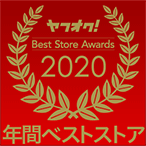 ヤフオク!
Best Store Awards
2020
年間ベストストア